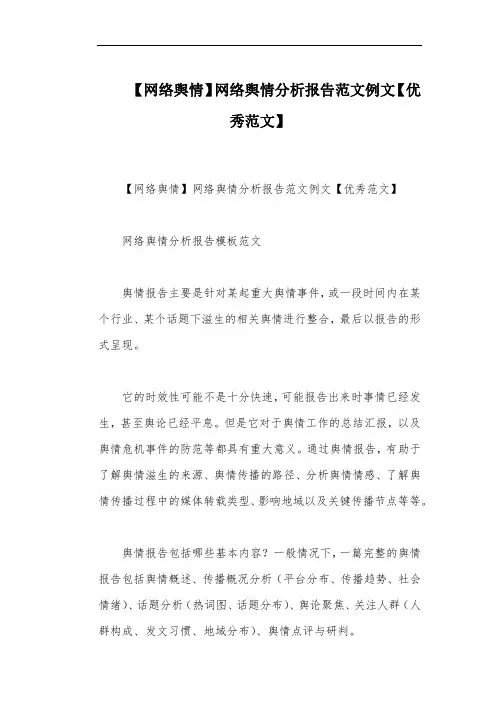 【网络舆情】网络舆情分析报告范文例文【优秀范文】

【网络舆情】网络舆情分析报告范文例文【优秀范文】

网络舆情分析报告模板范文

舆情报告主要是针对某起重大舆情事件，或一段时间内在某个行业、某个话题下滋生的相关舆情进行整合，最后以报告的形式呈现。

它的时效性可能不是十分快速，可能报告出来时事情已经发生，甚至舆论已经平息。但是它对于舆情工作的总结汇报，以及舆情危机事件的防范等都具有重大意义。通过舆情报告，有助于了解舆情滋生的来源、舆情传播的路径、分析舆情情感、了解舆情传播过程中的媒体转载类型、影响地域以及关键传播节点等等。

舆情报告包括哪些基本内容？一般情况下，一篇完整的舆情报告包括舆情概述、传播概况分析（平台分布、传播趋势、社会情绪）、话题分析（热词图、话题分布）、舆论聚焦、关注人群（人群构成、发文习惯、地域分布）、舆情点评与研判。